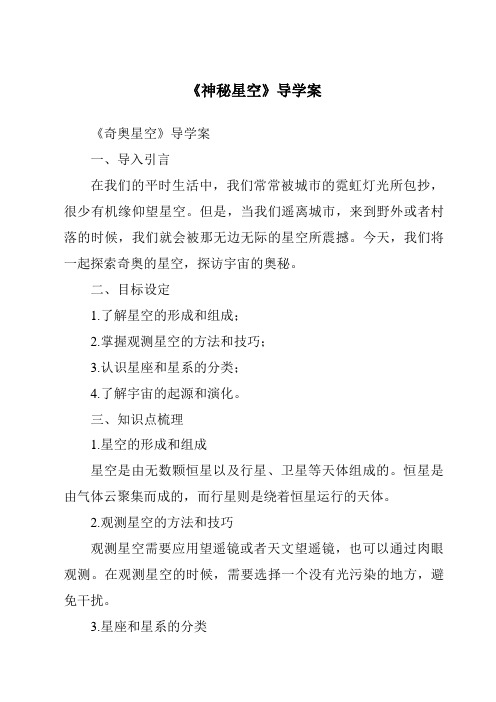 《神秘星空》导学案

《奇奥星空》导学案

一、导入引言

在我们的平时生活中，我们常常被城市的霓虹灯光所包抄，很少有机缘仰望星空。但是，当我们遥离城市，来到野外或者村落的时候，我们就会被那无边无际的星空所震撼。今天，我们将一起探索奇奥的星空，探访宇宙的奥秘。

二、目标设定

1.了解星空的形成和组成；

2.掌握观测星空的方法和技巧；

3.认识星座和星系的分类；

4.了解宇宙的起源和演化。

三、知识点梳理

1.星空的形成和组成

星空是由无数颗恒星以及行星、卫星等天体组成的。恒星是由气体云聚集而成的，而行星则是绕着恒星运行的天体。

2.观测星空的方法和技巧

观测星空需要应用望遥镜或者天文望遥镜，也可以通过肉眼观测。在观测星空的时候，需要选择一个没有光污染的地方，避免干扰。

3.星座和星系的分类